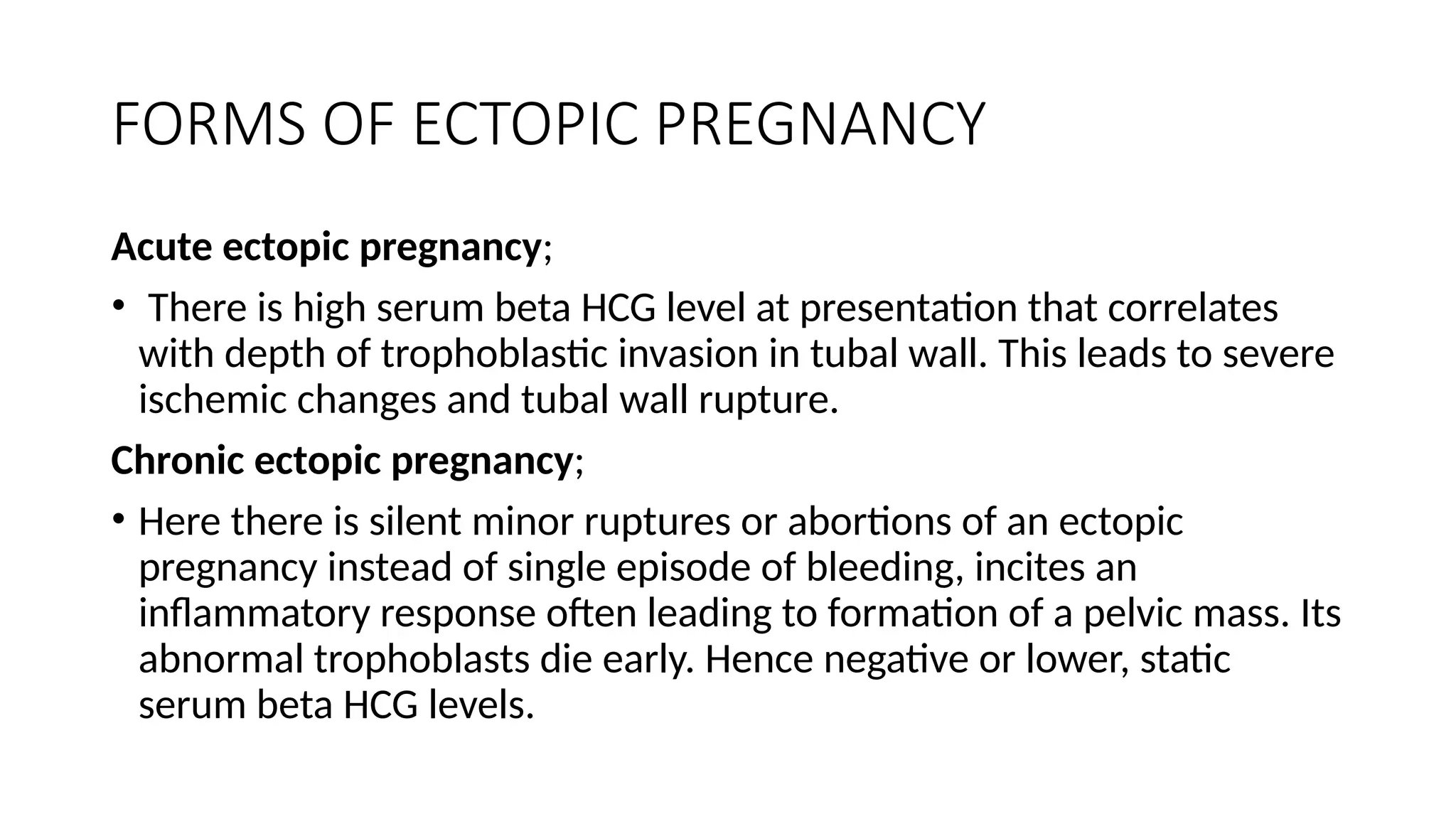 FORMS OF ECTOPIC PREGNANCY

Acute ectopic pregnancy;

• There is high serum beta HCG level at presentation that correlates with depth of trophoblastic invasion in tubal wall. This leads to severe ischemic changes and tubal wall rupture.

Chronic ectopic pregnancy;

• Here there is silent minor ruptures or abortions of an ectopic pregnancy instead of single episode of bleeding, incites an inflammatory response often leading to formation of a pelvic mass. Its abnormal trophoblasts die early. Hence negative or lower, static serum beta HCG levels.